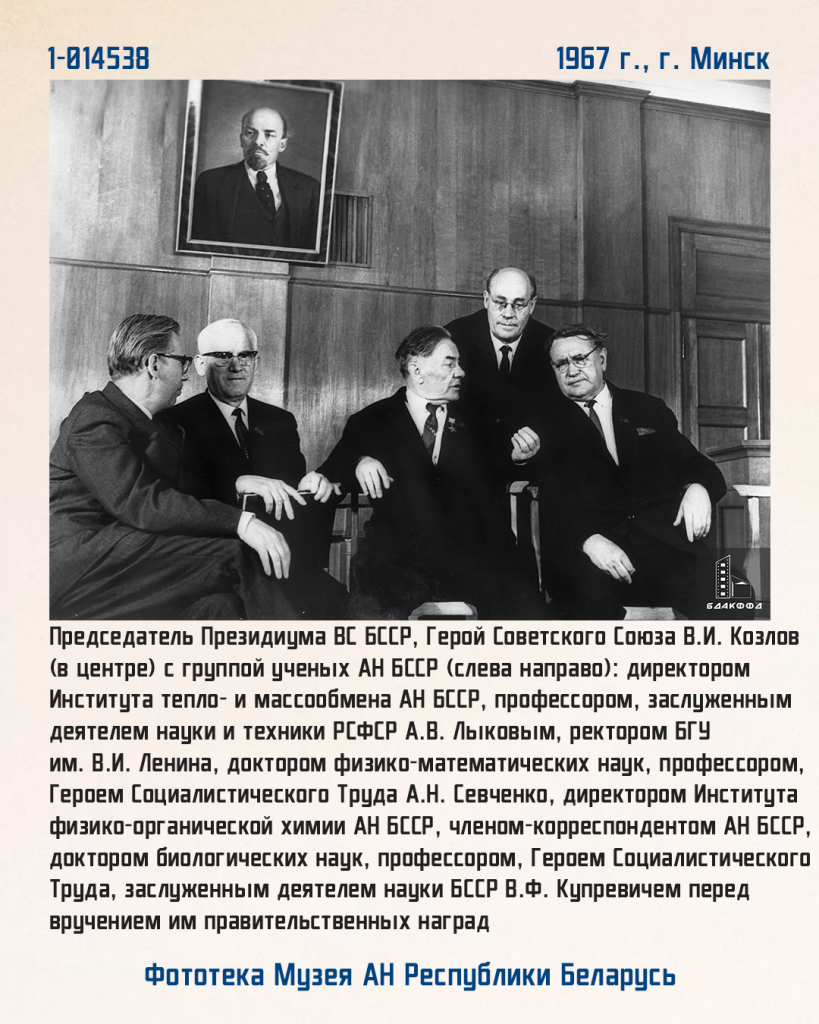 1-014538

1967 г., г. Минск

БДАКФФД

Председатель Президиума ВС БССР, Герой Советского Союза В.И. Козлов (в центре) с группой ученых АН БССР (слева направо): директором Института тепло- и массообмена АН БССР, профессором, заслуженным деятелем науки и техники РСФСР А.В. Лыковым, ректором БГУ им. В.И. Ленина, доктором физико-математических наук, профессором, Героем Социалистического Труда А.Н. Севченко, директором Института физико-органической химии АН БССР, членом-корреспондентом АН БССР, доктором биологических наук, профессором, Героем Социалистического Труда, заслуженным деятелем науки БССР В.Ф. Купревичем перед вручением им правительственных наград

Фототека Музея АН Республики Беларусь